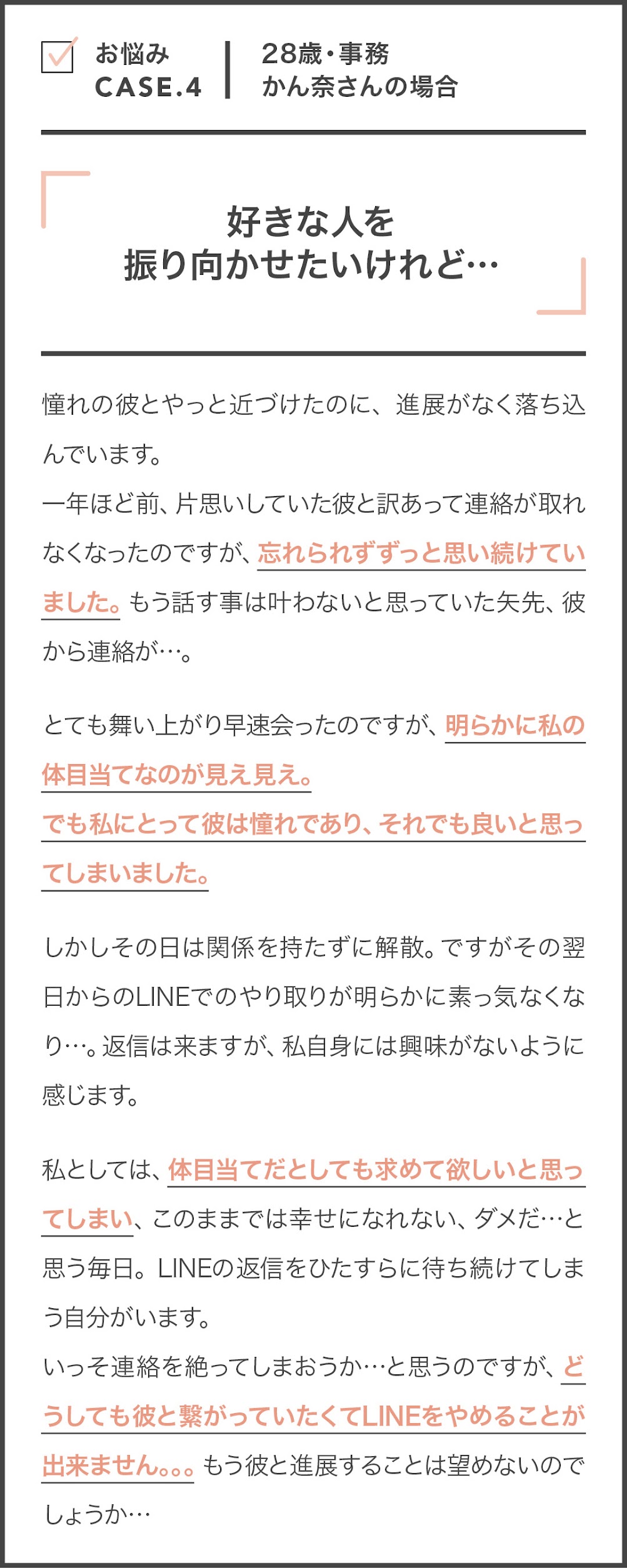 お悩み
CASE.4

28歳・事務
かん奈さんの場合

好きな人を
振り向かせたいけれど…

憧れの彼とやっと近づけたのに、進展がなく落ち込んでいます。
一年ほど前、片思いしていた彼と訳あって連絡が取れなくなったのですが、忘れられずずっと思い続けていました。もう話す事は叶わないと思っていた矢先、彼から連絡が…。

とても舞い上がり早速会ったのですが、明らかに私の体目当てなのが見え見え。
でも私にとって彼は憧れであり、それでも良いと思ってしまいました。

しかしその日は関係を持たずに解散。ですがその翌日からのLINEでのやり取りが明らかに素っ気なくなり…。返信は来ますが、私自身には興味がないように感じます。

私としては、体目当てだとしても求めて欲しいと思ってしまい、このままでは幸せになれない、ダメだ…と思う毎日。LINEの返信をひたすらに待ち続けてしまう自分がいます。
いっそ連絡を絶ってしまおうか…と思うのですが、どうしても彼と繋がっていたくてLINEをやめることが出来ません。。。もう彼と進展することは望めないのでしょうか…